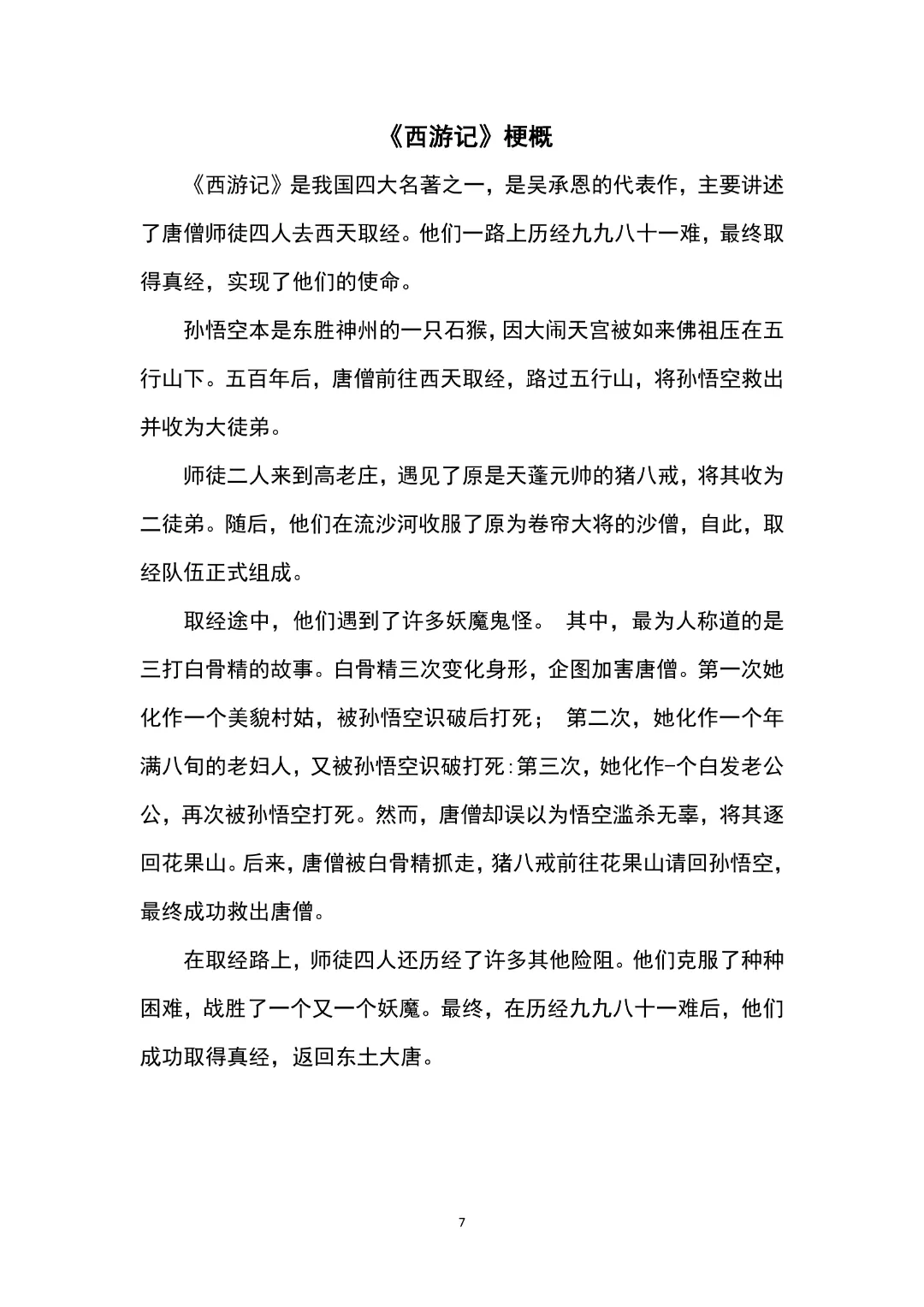 《西游记》梗概

《西游记》是我国四大名著之一，是吴承恩的代表作，主要讲述了唐僧师徒四人去西天取经。他们一路上历经九九八十一难，最终取得真经，实现了他们的使命。

孙悟空本是东胜神州的一只石猴，因大闹天宫被如来佛祖压在五行山下。五百年后，唐僧前往西天取经，路过五行山，将孙悟空救出并收为大徒弟。

师徒二人来到高老庄，遇见了原是天蓬元帅的猪八戒，将其收为二徒弟。随后，他们在流沙河收服了原为卷帘大将的沙僧，自此，取经队伍正式组成。

取经途中，他们遇到了许多妖魔鬼怪。 其中，最为人称道的是三打白骨精的故事。白骨精三次变化身形，企图加害唐僧。第一次她化作一个美貌村姑，被孙悟空识破后打死； 第二次，她化作一个年满八旬的老妇人，又被孙悟空识破打死:第三次，她化作-个白发老公公，再次被孙悟空打死。然而，唐僧却误以为悟空滥杀无辜，将其逐回花果山。后来，唐僧被白骨精抓走，猪八戒前往花果山请回孙悟空，最终成功救出唐僧。

在取经路上，师徒四人还历经了许多其他险阻。他们克服了种种困难，战胜了一个又一个妖魔。最终，在历经九九八十一难后，他们成功取得真经，返回东土大唐。

7